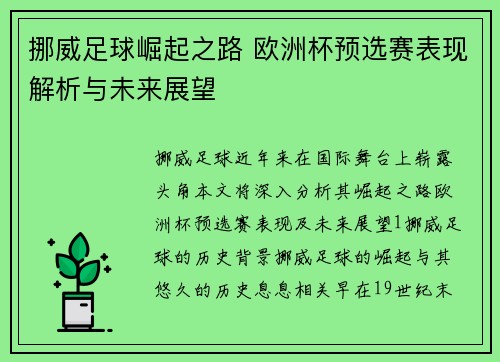 挪威足球崛起之路 欧洲杯预选赛表现解析与未来展望

挪威足球近年来在国际舞台上崭露头角本文将深入分析其崛起之路欧洲杯预选赛表现及未来展望1挪威足球的历史背景挪威足球的崛起与其悠久的历史息息相关早在19世纪末